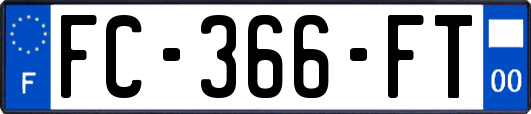 F

FC-366-FT

00